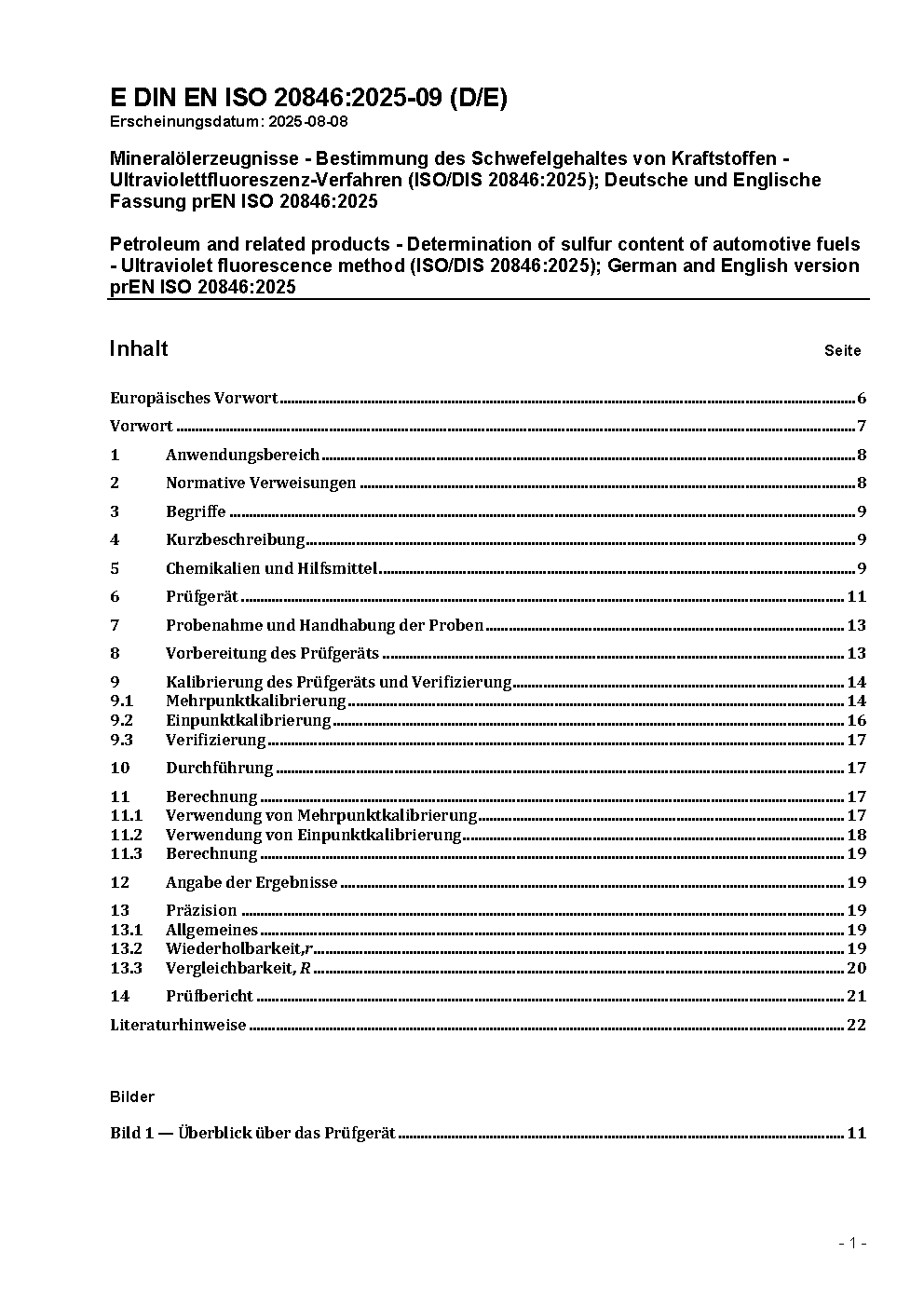 E DIN EN ISO 20846:2025-09 (D/E)
Erscheinungsdatum: 2025-08-08

Mineralölerzeugnisse - Bestimmung des Schwefelgehaltes von Kraftstoffen - Ultraviolettfluoreszenz-Verfahren (ISO/DIS 20846:2025); Deutsche und Englische Fassung prEN ISO 20846:2025

Petroleum and related products - Determination of sulfur content of automotive fuels - Ultraviolet fluorescence method (ISO/DIS 20846:2025); German and English version prEN ISO 20846:2025

Inhalt Seite

Europäisches Vorwort 6
Vorwort 7
1 Anwendungsbereich 8
2 Normative Verweisungen 8
3 Begriffe 9
4 Kurzbeschreibung 9
5 Chemikalien und Hilfsmittel 9
6 Prüfgerät 11
7 Probenahme und Handhabung der Proben 13
8 Vorbereitung des Prüfgeräts 13
9 Kalibrierung des Prüfgeräts und Verifizierung 14
9.1 Mehrpunktkalibrierung 14
9.2 Einpunktkalibrierung 16
9.3 Verifizierung 17
10 Durchführung 17
11 Berechnung 17
11.1 Verwendung von Mehrpunktkalibrierung 17
11.2 Verwendung von Einpunktkalibrierung 18
11.3 Berechnung 19
12 Angabe der Ergebnisse 19
13 Präzision 19
13.1 Allgemeines 19
13.2 Wiederholbarkeit, $r$ 19
13.3 Vergleichbarkeit, $R$ 20
14 Prüfbericht 21
Literaturhinweise 22

Bilder

Bild 1 — Überblick über das Prüfgerät 11

- 1 -